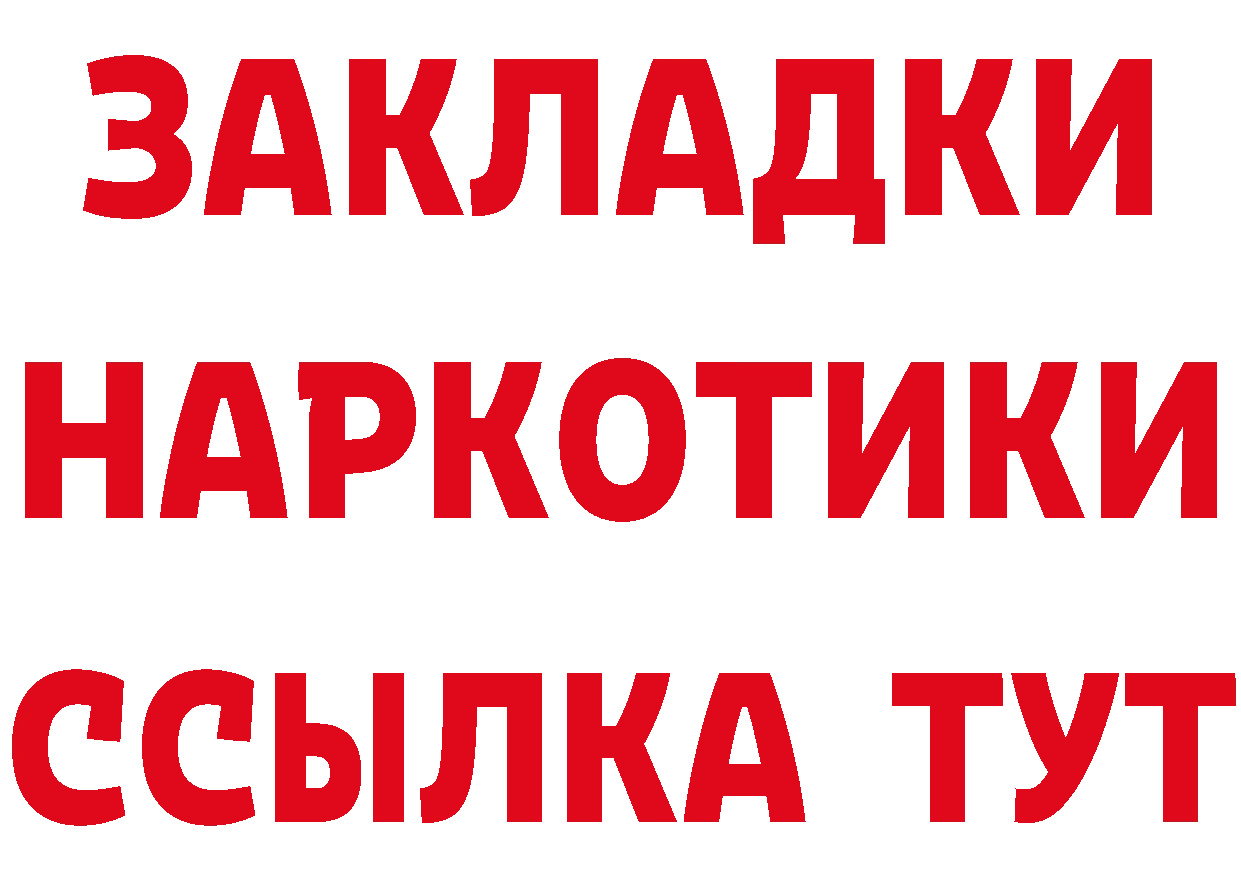 ЗАКЛАДКИ
НАРКОТИКИ
ССЫЛКА ТУТ